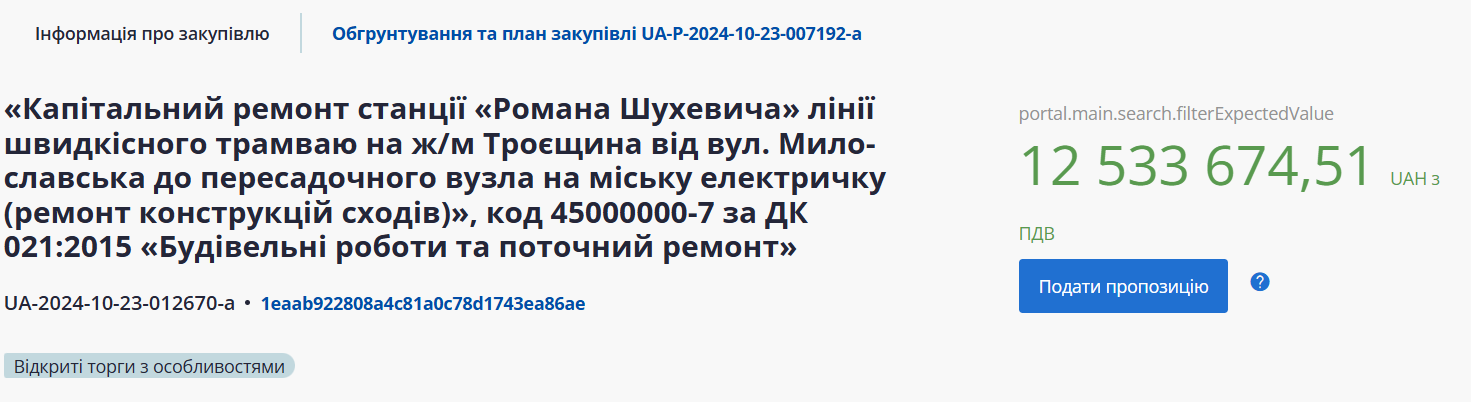 Інформація про закупівлю

Обгрунтування та план закупівлі UA-P-2024-10-23-007192-a

«Капітальний ремонт станції «Романа Шухевича» лінії швидкісного трамваю на ж/м Троєщина від вул. Милославська до пересадочного вузла на міську електричку (ремонт конструкцій сходів)», код 45000000-7 за ДК 021:2015 «Будівельні роботи та поточний ремонт»

UA-2024-10-23-012670-a • 1eaab922808a4c81a0c78d1743ea86ae

Відкриті торги з особливостями

portal.main.search.filterExpectedValue

12 533 674,51 UAH з ПДВ

Подати пропозицію

?